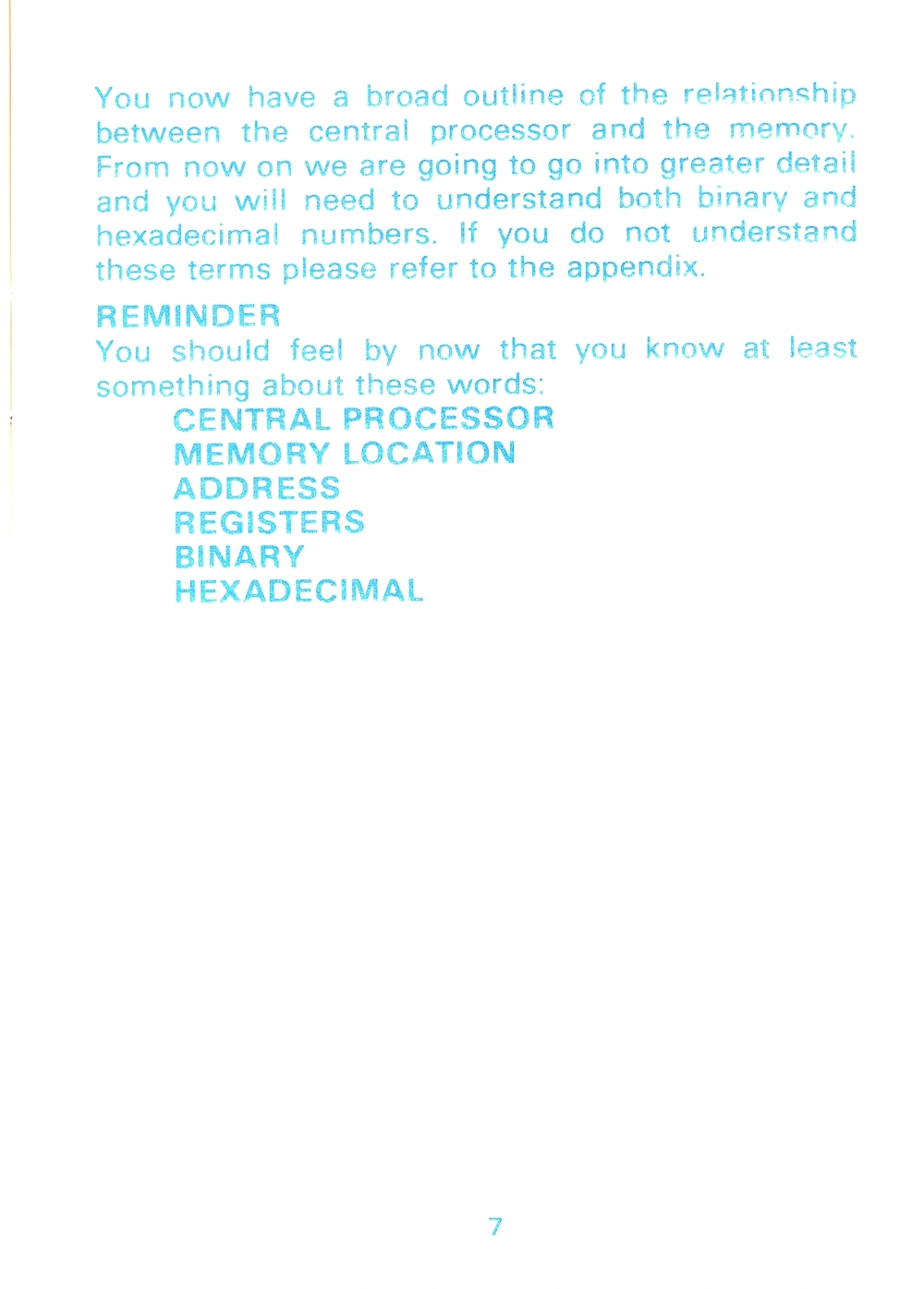 You now have a broad outline of the relationship between the central processor and the memory. From now on we are going to go into greater detail and you will need to understand both binary and hexadecimal numbers. If you do not understand these terms please refer to the appendix.

REMINDER
You should feel by now that you know at least something about these words:

CENTRAL PROCESSOR
MEMORY LOCATION
ADDRESS
REGISTERS
BINARY
HEXADECIMAL

7